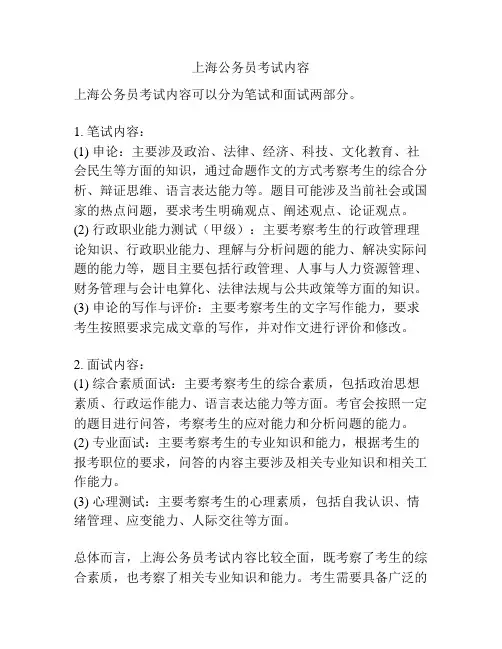 上海公务员考试内容

上海公务员考试内容可以分为笔试和面试两部分。

1. 笔试内容：
(1) 申论：主要涉及政治、法律、经济、科技、文化教育、社会民生等方面的知识，通过命题作文的方式考察考生的综合分析、辩证思维、语言表达能力等。题目可能涉及当前社会或国家的热点问题，要求考生明确观点、阐述观点、论证观点。
(2) 行政职业能力测试（甲级）：主要考察考生的行政管理理论知识、行政职业能力、理解与分析问题的能力、解决实际问题的能力等，题目主要包括行政管理、人事与人力资源管理、财务管理与会计电算化、法律法规与公共政策等方面的知识。
(3) 申论的写作与评价：主要考察考生的文字写作能力，要求考生按照要求完成文章的写作，并对作文进行评价和修改。

2. 面试内容：
(1) 综合素质面试：主要考察考生的综合素质，包括政治思想素质、行政运作能力、语言表达能力等方面。考官会按照一定的题目进行问答，考察考生的应对能力和分析问题的能力。
(2) 专业面试：主要考察考生的专业知识和能力，根据考生的报考职位的要求，问答的内容主要涉及相关专业知识和相关工作能力。
(3) 心理测试：主要考察考生的心理素质，包括自我认识、情绪管理、应变能力、人际交往等方面。

总体而言，上海公务员考试内容比较全面，既考察了考生的综合素质，也考察了相关专业知识和能力。考生需要具备广泛的